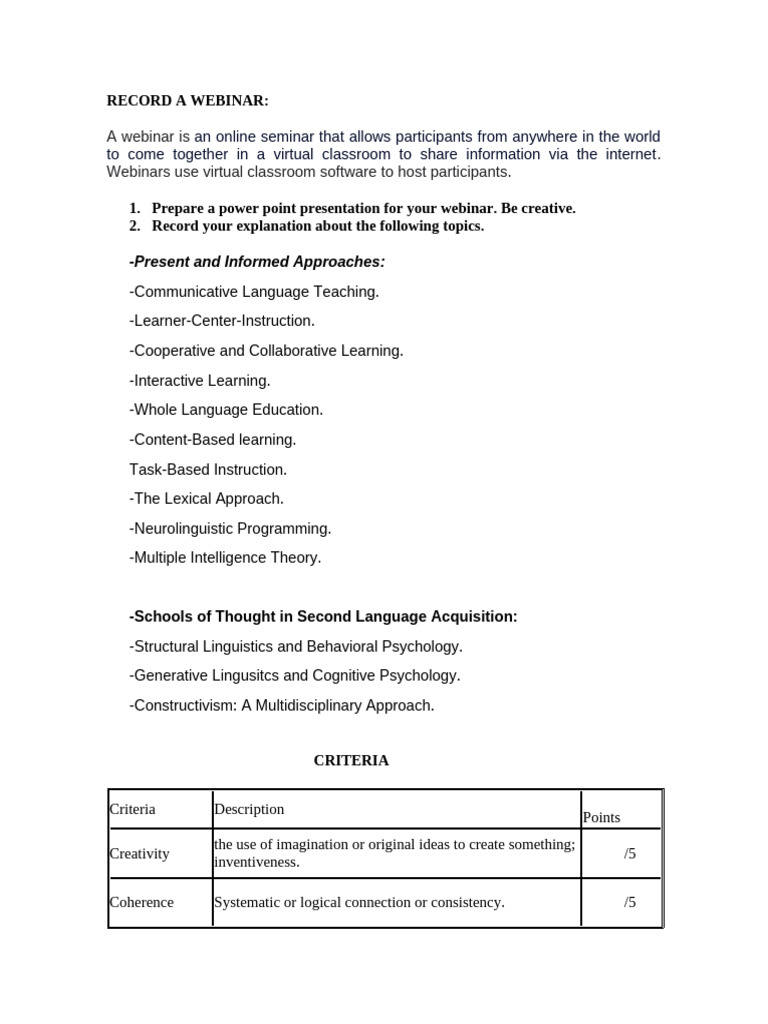 RECORD A WEBINAR:

A webinar is an online seminar that allows participants from anywhere in the world to come together in a virtual classroom to share information via the internet. Webinars use virtual classroom software to host participants.

1. Prepare a power point presentation for your webinar. Be creative.
2. Record your explanation about the following topics.

-Present and Informed Approaches:

-Communicative Language Teaching.

-Learner-Center-Instruction.

-Cooperative and Collaborative Learning.

-Interactive Learning.

-Whole Language Education.

-Content-Based learning.

Task-Based Instruction.

-The Lexical Approach.

-Neurolinguistic Programming.

-Multiple Intelligence Theory.

-Schools of Thought in Second Language Acquisition:

-Structural Linguistics and Behavioral Psychology.

-Generative Lingusitcs and Cognitive Psychology.

-Constructivism: A Multidisciplinary Approach.

CRITERIA

| Criteria | Description | Points |
|---|---|---|
| Creativity | the use of imagination or original ideas to create something; inventiveness. | /5 |
| Coherence | Systematic or logical connection or consistency. | /5 |